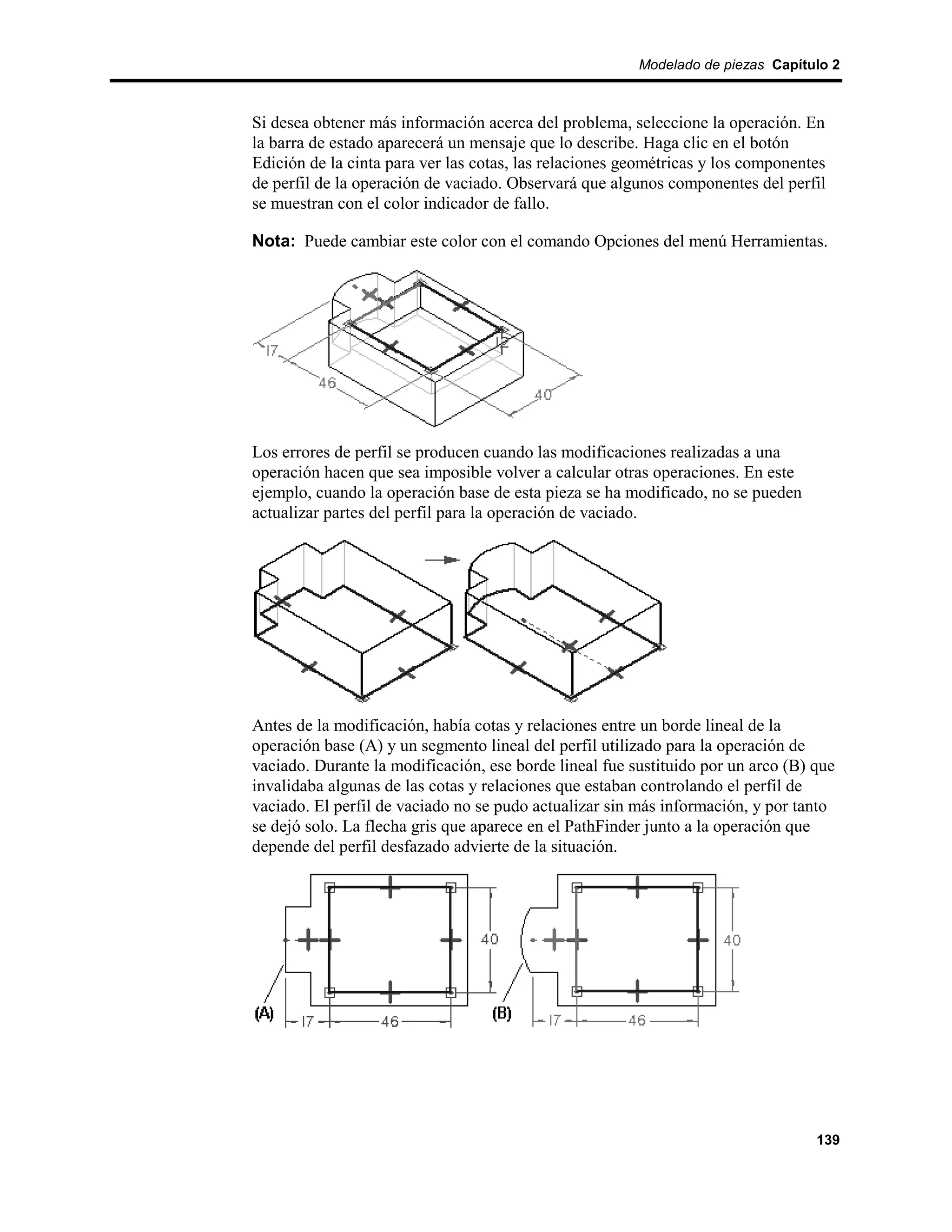 Modelado de piezas Capítulo 2

Si desea obtener más información acerca del problema, seleccione la operación. En la barra de estado aparecerá un mensaje que lo describe. Haga clic en el botón Edición de la cinta para ver las cotas, las relaciones geométricas y los componentes de perfil de la operación de vaciado. Observará que algunos componentes del perfil se muestran con el color indicador de fallo.

Nota: Puede cambiar este color con el comando Opciones del menú Herramientas.

17
46
40

Los errores de perfil se producen cuando las modificaciones realizadas a una operación hacen que sea imposible volver a calcular otras operaciones. En este ejemplo, cuando la operación base de esta pieza se ha modificado, no se pueden actualizar partes del perfil para la operación de vaciado.

Antes de la modificación, había cotas y relaciones entre un borde lineal de la operación base (A) y un segmento lineal del perfil utilizado para la operación de vaciado. Durante la modificación, ese borde lineal fue sustituido por un arco (B) que invalidaba algunas de las cotas y relaciones que estaban controlando el perfil de vaciado. El perfil de vaciado no se pudo actualizar sin más información, y por tanto se dejó solo. La flecha gris que aparece en el PathFinder junto a la operación que depende del perfil desfazado advierte de la situación.

40
(A)
17
46
40
(B)
17
46

139